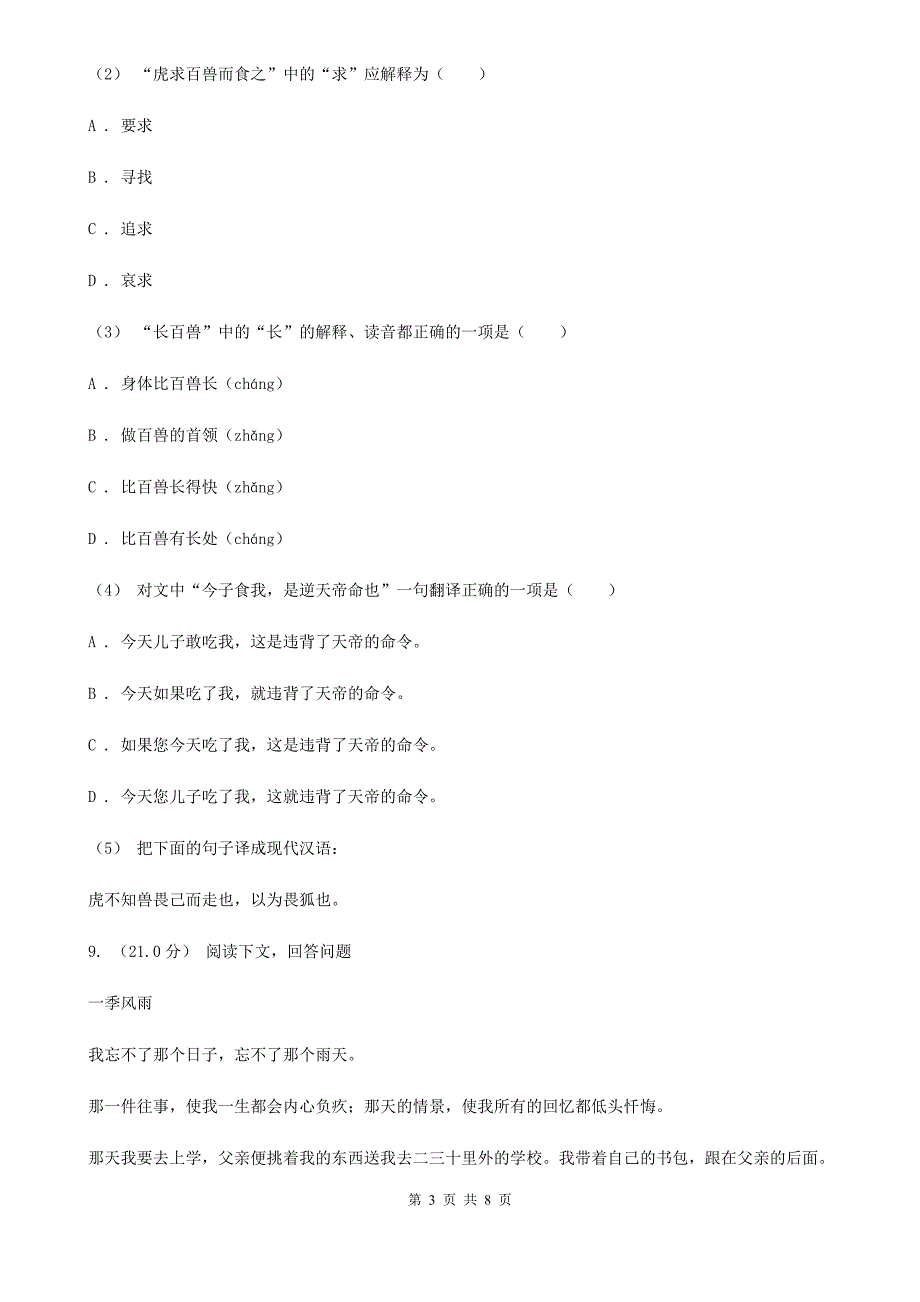 （2） “虎求百兽而食之”中的“求”应解释为（　　）

A ． 要求

B ． 寻找

C ． 追求

D ． 哀求

（3） “长百兽”中的“长”的解释、读音都正确的一项是（　　）

A ． 身体比百兽长（cháng）

B ． 做百兽的首领（zhǎng）

C ． 比百兽长得快（zhǎng）

D ． 比百兽有长处（cháng）

（4） 对文中“今子食我，是逆天帝命也”一句翻译正确的一项是（　　）

A ． 今天儿子敢吃我，这是违背了天帝的命令。

B ． 今天如果吃了我，就违背了天帝的命令。

C ． 如果您今天吃了我，这是违背了天帝的命令。

D ． 今天您儿子吃了我，这就违背了天帝的命令。

（5） 把下面的句子译成现代汉语：

虎不知兽畏己而走也，以为畏狐也。

9. （21.0分） 阅读下文，回答问题

一季风雨

我忘不了那个日子，忘不了那个雨天。

那一件往事，使我一生都会内心负疚；那天的情景，使我所有的回忆都低头忏悔。

那天我要去上学，父亲便挑着我的东西送我去二三十里外的学校。我带着自己的书包，跟在父亲的后面。

第 3 页 共 8 页